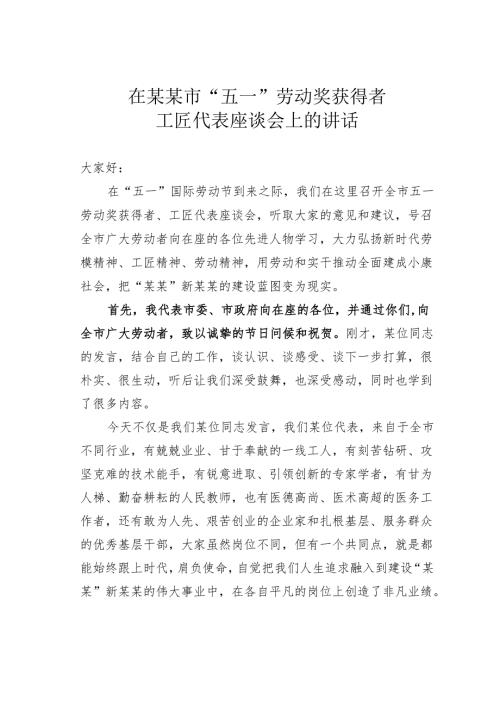 在某某市“五一”劳动奖获得者
工匠代表座谈会上的讲话

大家好：

在“五一”国际劳动节到来之际，我们在这里召开全市五一劳动奖获得者、工匠代表座谈会，听取大家的意见和建议，号召全市广大劳动者向在座的各位先进人物学习，大力弘扬新时代劳模精神、工匠精神、劳动精神，用劳动和实干推动全面建成小康社会，把“某某”新某某的建设蓝图变为现实。

首先，我代表市委、市政府向在座的各位，并通过你们，向全市广大劳动者，致以诚挚的节日问候和祝贺。刚才，某位同志的发言，结合自己的工作，谈认识、谈感受、谈下一步打算，很朴实、很生动，听后让我们深受鼓舞，也深受感动，同时也学到了很多内容。

今天不仅是我们某位同志发言，我们某位代表，来自于全市不同行业，有兢兢业业、甘于奉献的一线工人，有刻苦钻研、攻坚克难的技术能手，有锐意进取、引领创新的专家学者，有甘为人梯、勤奋耕耘的人民教师，也有医德高尚、医术高超的医务工作者，还有敢为人先、艰苦创业的企业家和扎根基层、服务群众的优秀基层干部，大家虽然岗位不同，但有一个共同点，就是都能始终跟上时代，肩负使命，自觉把我们人生追求融入到建设“某某”新某某的伟大事业中，在各自平凡的岗位上创造了非凡业绩。